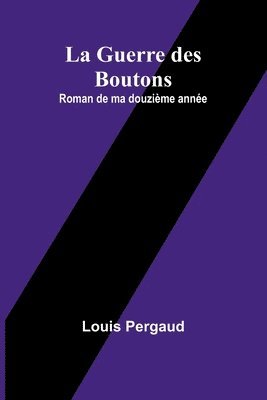 La Guerre des Boutons
Roman de ma douzième année

Louis Pergaud